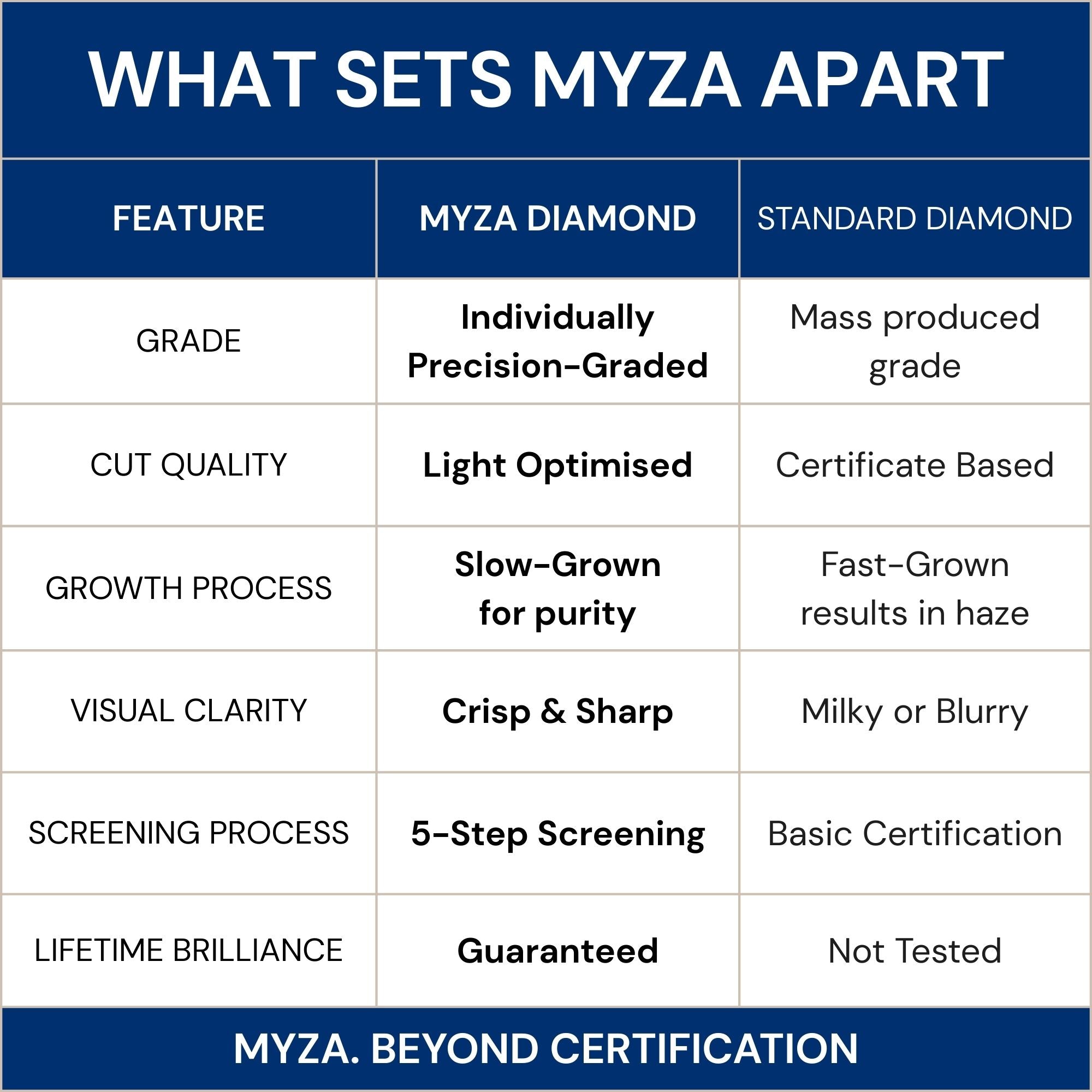 WHAT SETS MYZA APART

| FEATURE | MYZA DIAMOND | STANDARD DIAMOND |
|---|---|---|
| GRADE | Individually Precision-Graded | Mass produced grade |
| CUT QUALITY | Light Optimised | Certificate Based |
| GROWTH PROCESS | Slow-Grown for purity | Fast-Grown results in haze |
| VISUAL CLARITY | Crisp & Sharp | Milky or Blurry |
| SCREENING PROCESS | 5-Step Screening | Basic Certification |
| LIFETIME BRILLIANCE | Guaranteed | Not Tested |

MYZA. BEYOND CERTIFICATION